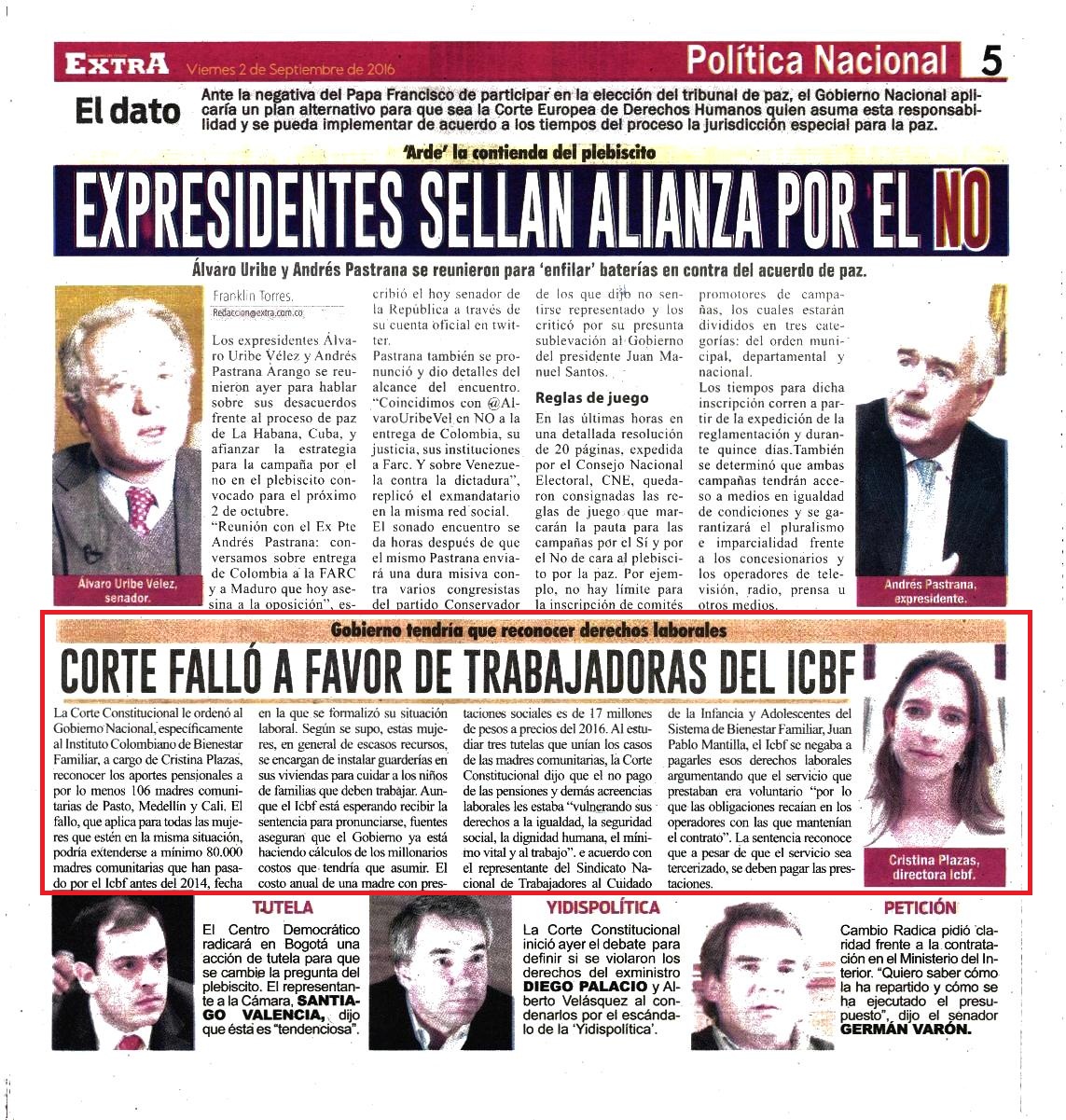 EXTRA Viernes 2 de Septiembre de 2016

Política Nacional 5

El dato

Ante la negativa del Papa Francisco de participar en la elección del tribunal de paz, el Gobierno Nacional aplicaría un plan alternativo para que sea la Corte Europea de Derechos Humanos quien asuma esta responsabilidad y se pueda implementar de acuerdo a los tiempos del proceso la jurisdicción especial para la paz.

'Arde' la contienda del plebiscito

EXPRESIDENTES SELLAN ALIANZA POR EL NO

Álvaro Uribe y Andrés Pastrana se reunieron para 'enfilar' baterías en contra del acuerdo de paz.

Álvaro Uribe Vélez, senador.

Franklin Torres.
Redaccion@extra.com.co

Los expresidentes Álvaro Uribe Vélez y Andrés Pastrana Arango se reunieron ayer para hablar sobre sus desacuerdos frente al proceso de paz de La Habana, Cuba, y afianzar la estrategia para la campaña por el no en el plebiscito convocado para el próximo 2 de octubre.

"Reunión con el Ex Pte Andrés Pastrana: conversamos sobre entrega de Colombia a la FARC y a Maduro que hoy asesina a la oposición", escribió el hoy senador de la República a través de su cuenta oficial en twitter.

Pastrana también se pronunció y dio detalles del alcance del encuentro. "Coincidimos con @AlvaroUribeVel en NO a la entrega de Colombia, su justicia, sus instituciones a Farc. Y sobre Venezuela contra la dictadura", replicó el exmandatario en la misma red social.

El sonado encuentro se da horas después de que el mismo Pastrana enviará una dura misiva contra varios congresistas del partido Conservador de los que dijo no sentirse representado y los criticó por su presunta sublevación al Gobierno del presidente Juan Manuel Santos.

Reglas de juego

En las últimas horas en una detallada resolución de 20 páginas, expedida por el Consejo Nacional Electoral, CNE, quedaron consignadas las reglas de juego que marcarán la pauta para las campañas por el Sí y por el No de cara al plebiscito por la paz. Por ejemplo, no hay límite para la inscripción de comités promotores de campañas, los cuales estarán divididos en tres categorías: del orden municipal, departamental y nacional.

Los tiempos para dicha inscripción corren a partir de la expedición de la reglamentación y durante quince días.También se determinó que ambas campañas tendrán acceso a medios en igualdad de condiciones y se garantizará el pluralismo e imparcialidad frente a los concesionarios y los operadores de televisión, radio, prensa u otros medios.

Andrés Pastrana, expresidente.

Gobierno tendría que reconocer derechos laborales

CORTE FALLÓ A FAVOR DE TRABAJADORAS DEL ICBF

La Corte Constitucional le ordenó al Gobierno Nacional, específicamente al Instituto Colombiano de Bienestar Familiar, a cargo de Cristina Plazas, reconocer los aportes pensionales a por lo menos 106 madres comunitarias de Pasto, Medellín y Cali. El fallo, que aplica para todas las mujeres que estén en la misma situación, podría extenderse a mínimo 80.000 madres comunitarias que han pasado por el Icbf antes del 2014, fecha en la que se formalizó su situación laboral. Según se supo, estas mujeres, en general de escasos recursos, se encargan de instalar guarderías en sus viviendas para cuidar a los niños de familias que deben trabajar. Aunque el Icbf está esperando recibir la sentencia para pronunciarse, fuentes aseguran que el Gobierno ya está haciendo cálculos de los millonarios costos que tendría que asumir. El costo anual de una madre con prestaciones sociales es de 17 millones de pesos a precios del 2016. Al estudiar tres tutelas que unían los casos de las madres comunitarias, la Corte Constitucional dijo que el no pago de las pensiones y demás acreencias laborales les estaba "vulnerando sus derechos a la igualdad, la seguridad social, la dignidad humana, el mínimo vital y al trabajo". e acuerdo con el representante del Sindicato Nacional de Trabajadores al Cuidado de la Infancia y Adolescentes del Sistema de Bienestar Familiar, Juan Pablo Mantilla, el Icbf se negaba a pagarles esos derechos laborales argumentando que el servicio que prestaban era voluntario "por lo que las obligaciones recaían en los operadores con las que mantenían el contrato". La sentencia reconoce que a pesar de que el servicio sea tercerizado, se deben pagar las prestaciones.

Cristina Plazas, directora Icbf.

TUTELA

El Centro Democrático radicará en Bogotá una acción de tutela para que se cambie la pregunta del plebiscito. El representante a la Cámara, SANTIAGO VALENCIA, dijo que ésta es "tendenciosa".

YIDISPOLÍTICA

La Corte Constitucional inició ayer el debate para definir si se violaron los derechos del exministro DIEGO PALACIO y Alberto Velásquez al condenarlos por el escándalo de la 'Yidispolítica'.

PETICIÓN

Cambio Radica pidió claridad frente a la contratación en el Ministerio del Interior. "Quiero saber cómo la ha repartido y cómo se ha ejecutado el presupuesto", dijo el senador GERMÁN VARÓN.